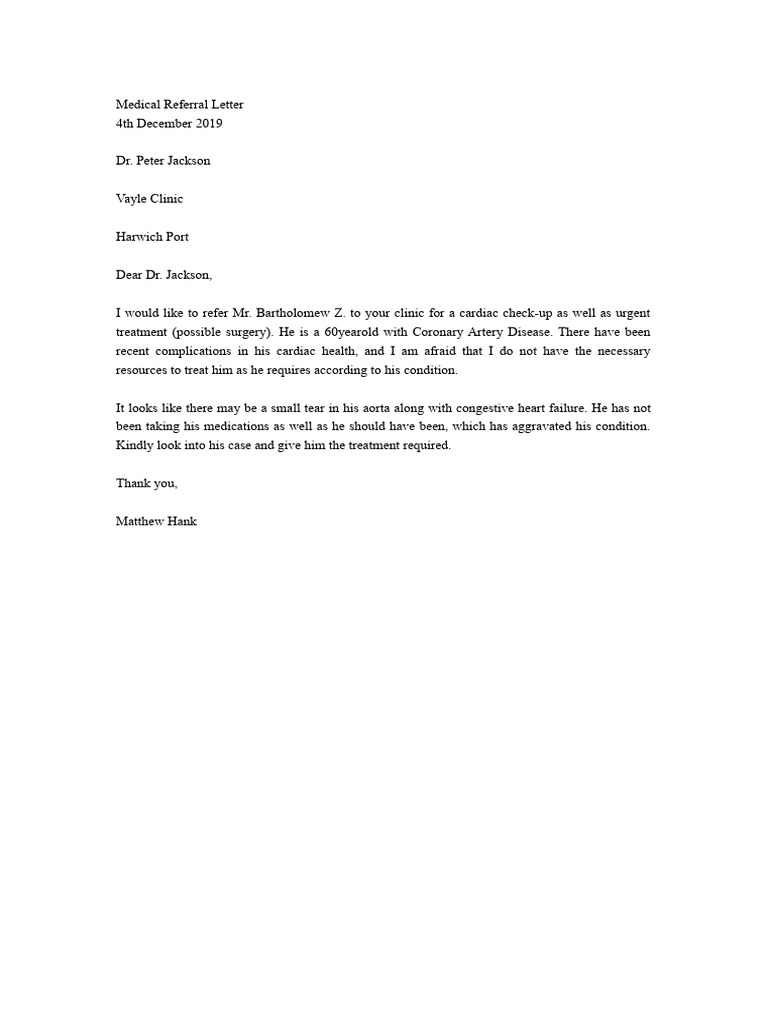 Medical Referral Letter
4th December 2019

Dr. Peter Jackson

Vayle Clinic

Harwich Port

Dear Dr. Jackson,

I would like to refer Mr. Bartholomew Z. to your clinic for a cardiac check-up as well as urgent treatment (possible surgery). He is a 60yearold with Coronary Artery Disease. There have been recent complications in his cardiac health, and I am afraid that I do not have the necessary resources to treat him as he requires according to his condition.

It looks like there may be a small tear in his aorta along with congestive heart failure. He has not been taking his medications as well as he should have been, which has aggravated his condition. Kindly look into his case and give him the treatment required.

Thank you,

Matthew Hank